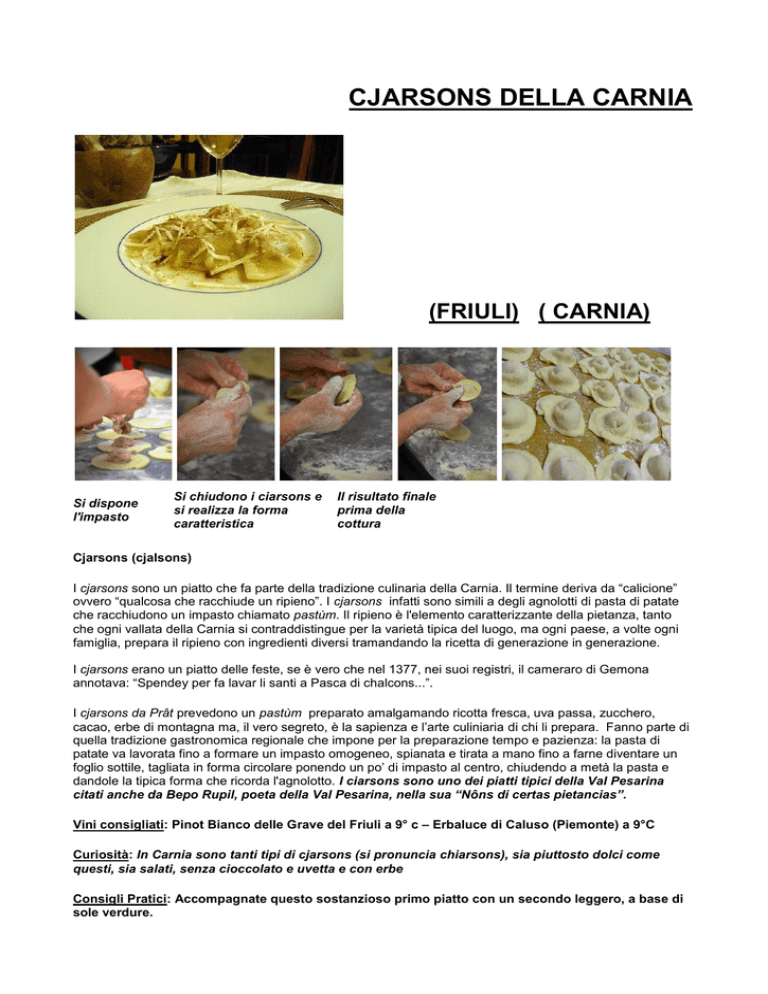 CJARSONS DELLA CARNIA

(FRIULI) ( CARNIA)

Si dispone l'impasto

Si chiudono i ciarsons e si realizza la forma caratteristica

Il risultato finale prima della cottura

Cjarsons (cjalsons)

I cjarsons sono un piatto che fa parte della tradizione culinaria della Carnia. Il termine deriva da "calicione" ovvero "qualcosa che racchiude un ripieno". I cjarsons infatti sono simili a degli agnolotti di pasta di patate che racchiudono un impasto chiamato pastùm. Il ripieno è l'elemento caratterizzante della pietanza, tanto che ogni vallata della Carnia si contraddistingue per la varietà tipica del luogo, ma ogni paese, a volte ogni famiglia, prepara il ripieno con ingredienti diversi tramandando la ricetta di generazione in generazione.

I cjarsons erano un piatto delle feste, se è vero che nel 1377, nei suoi registri, il cameraro di Gemona annotava: "Spendey per fa lavar li santi a Pasca di chalcons...".

I cjarsons da Prât prevedono un pastùm preparato amalgamando ricotta fresca, uva passa, zucchero, cacao, erbe di montagna ma, il vero segreto, è la sapienza e l'arte culiniaria di chi li prepara. Fanno parte di quella tradizione gastronomica regionale che impone per la preparazione tempo e pazienza: la pasta di patate va lavorata fino a formare un impasto omogeneo, spianata e tirata a mano fino a farne diventare un foglio sottile, tagliata in forma circolare ponendo un po' di impasto al centro, chiudendo a metà la pasta e dandole la tipica forma che ricorda l'agnolotto. I ciarsons sono uno dei piatti tipici della Val Pesarina citati anche da Bepo Rupil, poeta della Val Pesarina, nella sua "Nôns di certas pietancias".

Vini consigliati: Pinot Bianco delle Grave del Friuli a 9° c – Erbaluce di Caluso (Piemonte) a 9°C

Curiosità: In Carnia sono tanti tipi di cjarsons (si pronuncia chiarsons), sia piuttosto dolci come questi, sia salati, senza cioccolato e uvetta e con erbe

Consigli Pratici: Accompagnate questo sostanzioso primo piatto con un secondo leggero, a base di sole verdure.